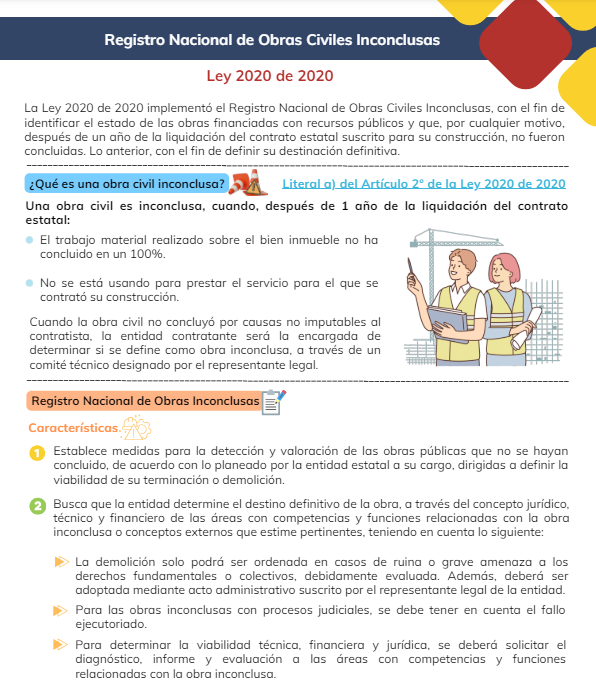 Registro Nacional de Obras Civiles Inconclusas

Ley 2020 de 2020

La Ley 2020 de 2020 implementó el Registro Nacional de Obras Civiles Inconclusas, con el fin de identificar el estado de las obras financiadas con recursos públicos y que, por cualquier motivo, después de un año de la liquidación del contrato estatal suscrito para su construcción, no fueron concluidas. Lo anterior, con el fin de definir su destinación definitiva.

¿Qué es una obra civil inconclusa?

Literal a) del Artículo 2° de la Ley 2020 de 2020

Una obra civil es inconclusa, cuando, después de 1 año de la liquidación del contrato estatal:

El trabajo material realizado sobre el bien inmueble no ha concluido en un 100%.

No se está usando para prestar el servicio para el que se contrató su construcción.

Cuando la obra civil no concluyó por causas no imputables al contratista, la entidad contratante será la encargada de determinar si se define como obra inconclusa, a través de un comité técnico designado por el representante legal.

Registro Nacional de Obras Inconclusas

Características

1 Establece medidas para la detección y valoración de las obras públicas que no se hayan concluido, de acuerdo con lo planeado por la entidad estatal a su cargo, dirigidas a definir la viabilidad de su terminación o demolición.

2 Busca que la entidad determine el destino definitivo de la obra, a través del concepto jurídico, técnico y financiero de las áreas con competencias y funciones relacionadas con la obra inconclusa o conceptos externos que estime pertinentes, teniendo en cuenta lo siguiente:

La demolición solo podrá ser ordenada en casos de ruina o grave amenaza a los derechos fundamentales o colectivos, debidamente evaluada. Además, deberá ser adoptada mediante acto administrativo suscrito por el representante legal de la entidad.

Para las obras inconclusas con procesos judiciales, se debe tener en cuenta el fallo ejecutoriado.

Para determinar la viabilidad técnica, financiera y jurídica, se deberá solicitar el diagnóstico, informe y evaluación a las áreas con competencias y funciones relacionadas con la obra inconclusa.